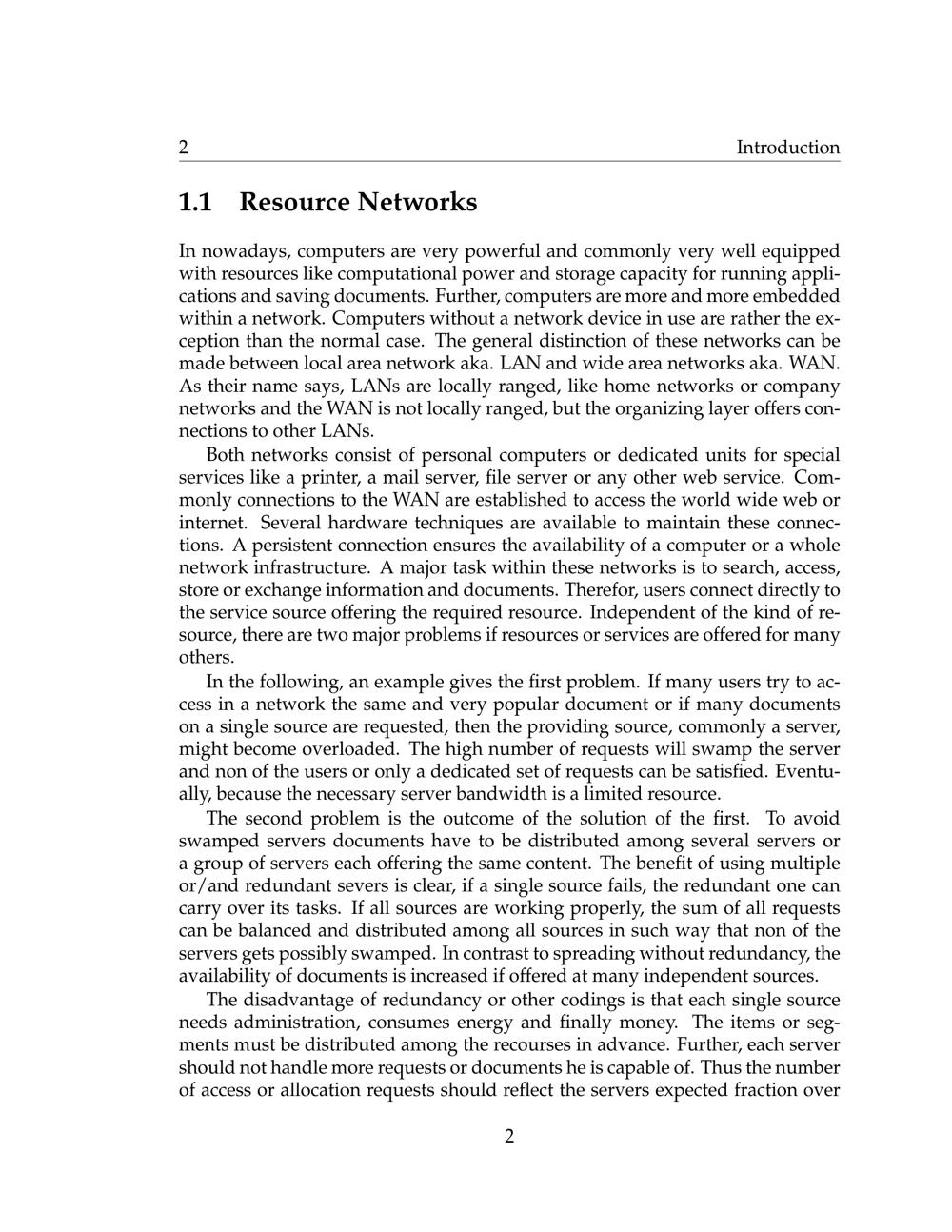 2 Introduction

1.1 Resource Networks

In nowadays, computers are very powerful and commonly very well equipped with resources like computational power and storage capacity for running applications and saving documents. Further, computers are more and more embedded within a network. Computers without a network device in use are rather the exception than the normal case. The general distinction of these networks can be made between local area network aka. LAN and wide area networks aka. WAN. As their name says, LANs are locally ranged, like home networks or company networks and the WAN is not locally ranged, but the organizing layer offers connections to other LANs.

Both networks consist of personal computers or dedicated units for special services like a printer, a mail server, file server or any other web service. Commonly connections to the WAN are established to access the world wide web or internet. Several hardware techniques are available to maintain these connections. A persistent connection ensures the availability of a computer or a whole network infrastructure. A major task within these networks is to search, access, store or exchange information and documents. Therefor, users connect directly to the service source offering the required resource. Independent of the kind of resource, there are two major problems if resources or services are offered for many others.

In the following, an example gives the first problem. If many users try to access in a network the same and very popular document or if many documents on a single source are requested, then the providing source, commonly a server, might become overloaded. The high number of requests will swamp the server and non of the users or only a dedicated set of requests can be satisfied. Eventually, because the necessary server bandwidth is a limited resource.

The second problem is the outcome of the solution of the first. To avoid swamped servers documents have to be distributed among several servers or a group of servers each offering the same content. The benefit of using multiple or/and redundant severs is clear, if a single source fails, the redundant one can carry over its tasks. If all sources are working properly, the sum of all requests can be balanced and distributed among all sources in such way that non of the servers gets possibly swamped. In contrast to spreading without redundancy, the availability of documents is increased if offered at many independent sources.

The disadvantage of redundancy or other codings is that each single source needs administration, consumes energy and finally money. The items or segments must be distributed among the recourses in advance. Further, each server should not handle more requests or documents he is capable of. Thus the number of access or allocation requests should reflect the servers expected fraction over

2